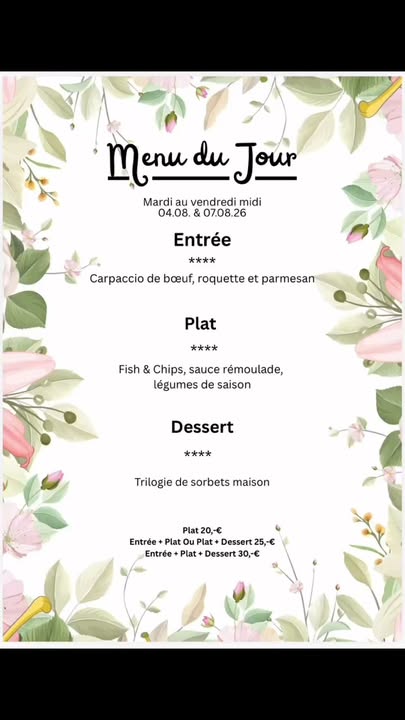 Menu du Jour

Mardi au vendredi midi
04.08. & 07.08.26

Entrée

****

Carpaccio de bœuf, roquette et parmesan

Plat

****

Fish & Chips, sauce rémoulade,
légumes de saison

Dessert

****

Trilogie de sorbets maison

Plat 20,-€
Entrée + Plat Ou Plat + Dessert 25,-€
Entrée + Plat + Dessert 30,-€